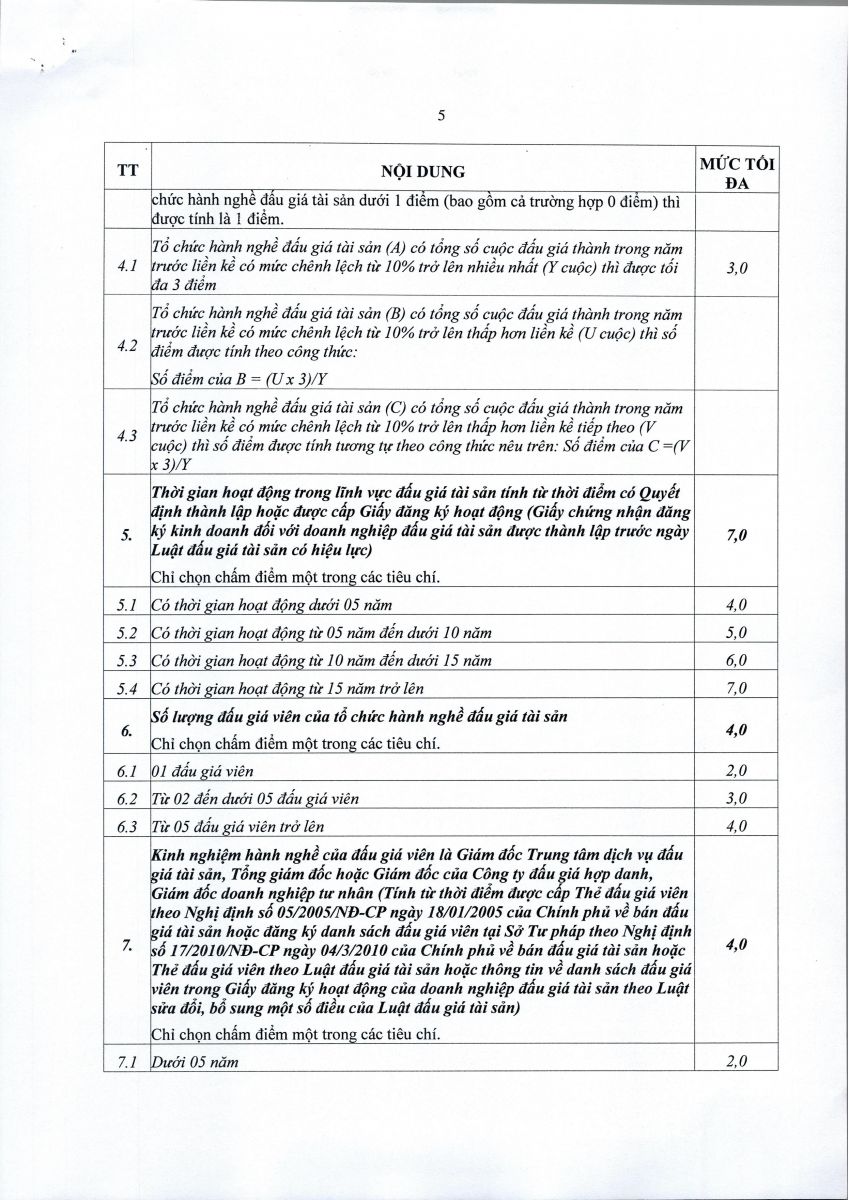 5

| TT | NỘI DUNG | MỨC TỐI ĐA |
|---|---|---|
| | chức hành nghề đấu giá tài sản dưới 1 điểm (bao gồm cả trường hợp 0 điểm) thì được tính là 1 điểm. | |
| 4.1 | Tổ chức hành nghề đấu giá tài sản (A) có tổng số cuộc đấu giá thành trong năm trước liền kề có mức chênh lệch từ 10% trở lên nhiều nhất (Y cuộc) thì được tối đa 3 điểm | 3,0 |
| 4.2 | Tổ chức hành nghề đấu giá tài sản (B) có tổng số cuộc đấu giá thành trong năm trước liền kề có mức chênh lệch từ 10% trở lên thấp hơn liền kề (U cuộc) thì số điểm được tính theo công thức: Số điểm của B = (U x 3)/Y | |
| 4.3 | Tổ chức hành nghề đấu giá tài sản (C) có tổng số cuộc đấu giá thành trong năm trước liền kề có mức chênh lệch từ 10% trở lên thấp hơn liền kề tiếp theo (V cuộc) thì số điểm được tính tương tự theo công thức nêu trên: Số điểm của C =(V x 3)/Y | |
| 5. | Thời gian hoạt động trong lĩnh vực đấu giá tài sản tính từ thời điểm có Quyết định thành lập hoặc được cấp Giấy đăng ký hoạt động (Giấy chứng nhận đăng ký kinh doanh đối với doanh nghiệp đấu giá tài sản được thành lập trước ngày Luật đấu giá tài sản có hiệu lực) Chỉ chọn chấm điểm một trong các tiêu chí. | 7,0 |
| 5.1 | Có thời gian hoạt động dưới 05 năm | 4,0 |
| 5.2 | Có thời gian hoạt động từ 05 năm đến dưới 10 năm | 5,0 |
| 5.3 | Có thời gian hoạt động từ 10 năm đến dưới 15 năm | 6,0 |
| 5.4 | Có thời gian hoạt động từ 15 năm trở lên | 7,0 |
| 6. | Số lượng đấu giá viên của tổ chức hành nghề đấu giá tài sản Chỉ chọn chấm điểm một trong các tiêu chí. | 4,0 |
| 6.1 | 01 đấu giá viên | 2,0 |
| 6.2 | Từ 02 đến dưới 05 đấu giá viên | 3,0 |
| 6.3 | Từ 05 đấu giá viên trở lên | 4,0 |
| 7. | Kinh nghiệm hành nghề của đấu giá viên là Giám đốc Trung tâm dịch vụ đấu giá tài sản, Tổng giám đốc hoặc Giám đốc của Công ty đấu giá hợp danh, Giám đốc doanh nghiệp tư nhân (Tính từ thời điểm được cấp Thẻ đấu giá viên theo Nghị định số 05/2005/NĐ-CP ngày 18/01/2005 của Chính phủ về bán đấu giá tài sản hoặc đăng ký danh sách đấu giá viên tại Sở Tư pháp theo Nghị định số 17/2010/NĐ-CP ngày 04/3/2010 của Chính phủ về bán đấu giá tài sản hoặc Thẻ đấu giá viên theo Luật đấu giá tài sản hoặc thông tin về danh sách đấu giá viên trong Giấy đăng ký hoạt động của doanh nghiệp đấu giá tài sản theo Luật sửa đổi, bổ sung một số điều của Luật đấu giá tài sản) Chỉ chọn chấm điểm một trong các tiêu chí. | 4,0 |
| 7.1 | Dưới 05 năm | 2,0 |